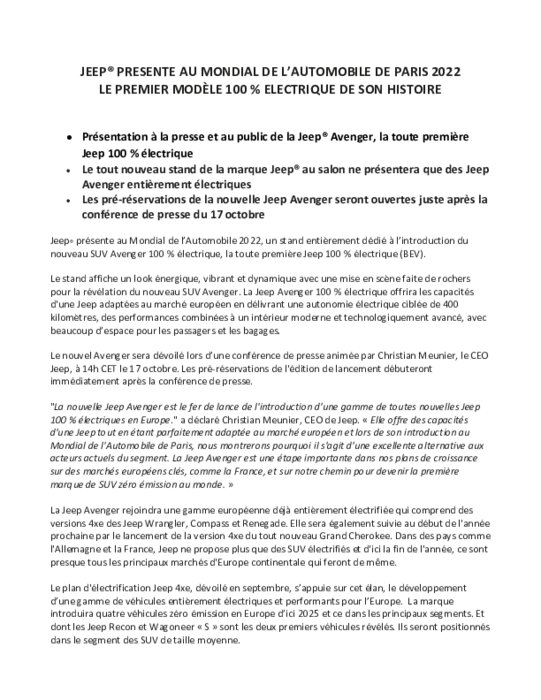 JEEP® PRESENTE AU MONDIAL DE L'AUTOMOBILE DE PARIS 2022
LE PREMIER MODÈLE 100 % ELECTRIQUE DE SON HISTOIRE

• Présentation à la presse et au public de la Jeep® Avenger, la toute première Jeep 100 % électrique
• Le tout nouveau stand de la marque Jeep® au salon ne présentera que des Jeep Avenger entièrement électriques
• Les pré-réservations de la nouvelle Jeep Avenger seront ouvertes juste après la conférence de presse du 17 octobre

Jeep® présente au Mondial de l'Automobile 2022, un stand entièrement dédié à l'introduction du nouveau SUV Avenger 100 % électrique, la toute première Jeep 100 % électrique (BEV).

Le stand affiche un look énergique, vibrant et dynamique avec une mise en scène faite de rochers pour la révélation du nouveau SUV Avenger. La Jeep Avenger 100 % électrique offrira les capacités d'une Jeep adaptées au marché européen en délivrant une autonomie électrique ciblée de 400 kilomètres, des performances combinées à un intérieur moderne et technologiquement avancé, avec beaucoup d'espace pour les passagers et les bagages.

Le nouvel Avenger sera dévoilé lors d'une conférence de presse animée par Christian Meunier, le CEO Jeep, à 14h CET le 17 octobre. Les pré-réservations de l'édition de lancement débuteront immédiatement après la conférence de presse.

"La nouvelle Jeep Avenger est le fer de lance de l'introduction d'une gamme de toutes nouvelles Jeep 100 % électriques en Europe." a déclaré Christian Meunier, CEO de Jeep. « Elle offre des capacités d'une Jeep tout en étant parfaitement adaptée au marché européen et lors de son introduction au Mondial de l'Automobile de Paris, nous montrerons pourquoi il s'agit d'une excellente alternative aux acteurs actuels du segment. La Jeep Avenger est une étape importante dans nos plans de croissance sur des marchés européens clés, comme la France, et sur notre chemin pour devenir la première marque de SUV zéro émission au monde. »

La Jeep Avenger rejoindra une gamme européenne déjà entièrement électrifiée qui comprend des versions 4xe des Jeep Wrangler, Compass et Renegade. Elle sera également suivie au début de l'année prochaine par le lancement de la version 4xe du tout nouveau Grand Cherokee. Dans des pays comme l'Allemagne et la France, Jeep ne propose plus que des SUV électrifiés et d'ici la fin de l'année, ce sont presque tous les principaux marchés d'Europe continentale qui feront de même.

Le plan d'électrification Jeep 4xe, dévoilé en septembre, s'appuie sur cet élan, le développement d'une gamme de véhicules entièrement électriques et performants pour l'Europe. La marque introduira quatre véhicules zéro émission en Europe d'ici 2025 et ce dans les principaux segments. Et dont les Jeep Recon et Wagoneer « S » sont les deux premiers véhicules révélés. Ils seront positionnés dans le segment des SUV de taille moyenne.